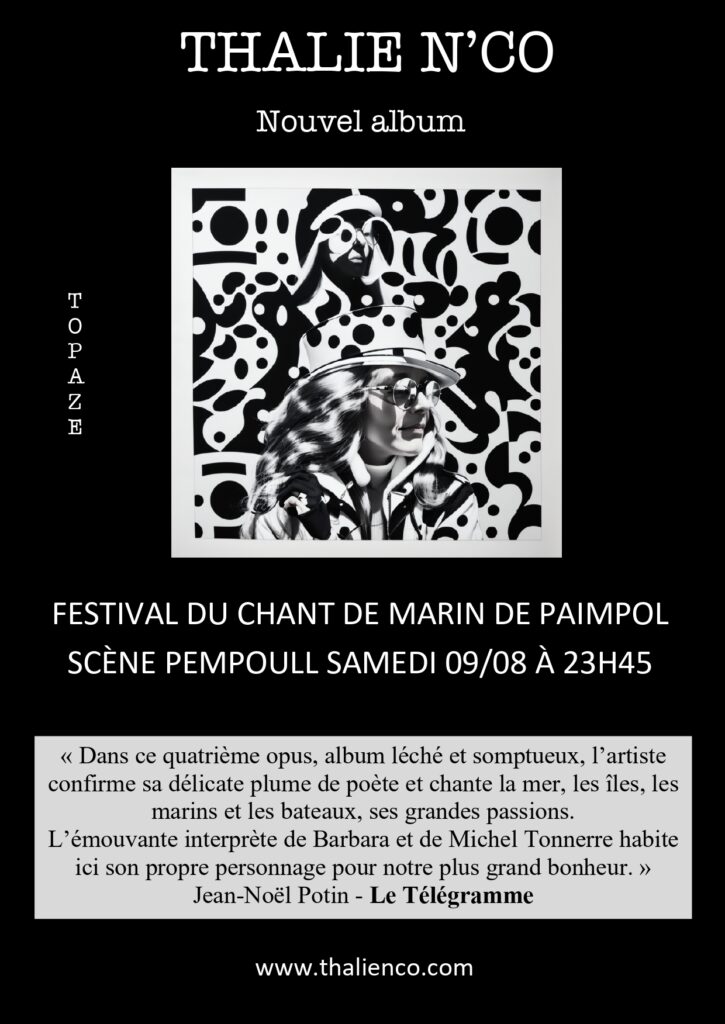 THALIE N'CO

Nouvel album

TOPAZE

FESTIVAL DU CHANT DE MARIN DE PAIMPOL
SCÈNE PEMPOULL SAMEDI 09/08 À 23H45

« Dans ce quatrième opus, album léché et somptueux, l'artiste confirme sa délicate plume de poète et chante la mer, les îles, les marins et les bateaux, ses grandes passions.
L'émouvante interprète de Barbara et de Michel Tonnerre habite ici son propre personnage pour notre plus grand bonheur. »
Jean-Noël Potin - Le Télégramme

www.thalienco.com